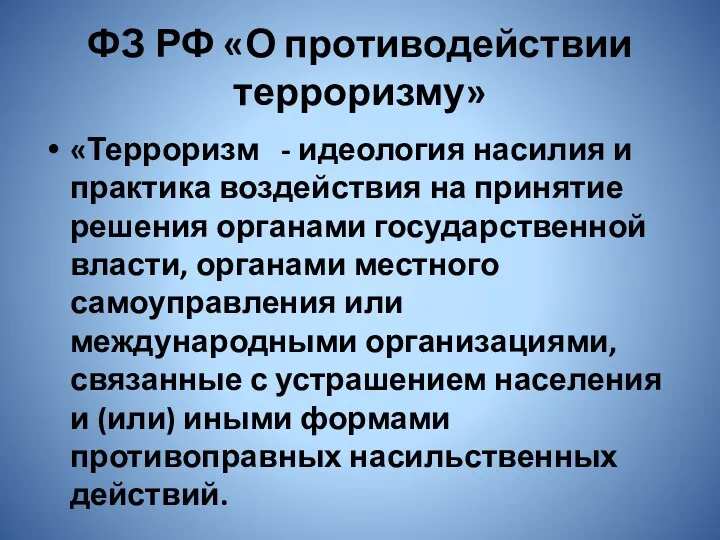 ФЗ РФ «О противодействии терроризму»

• «Терроризм - идеология насилия и практика воздействия на принятие решения органами государственной власти, органами местного самоуправления или международными организациями, связанные с устрашением населения и (или) иными формами противоправных насильственных действий.